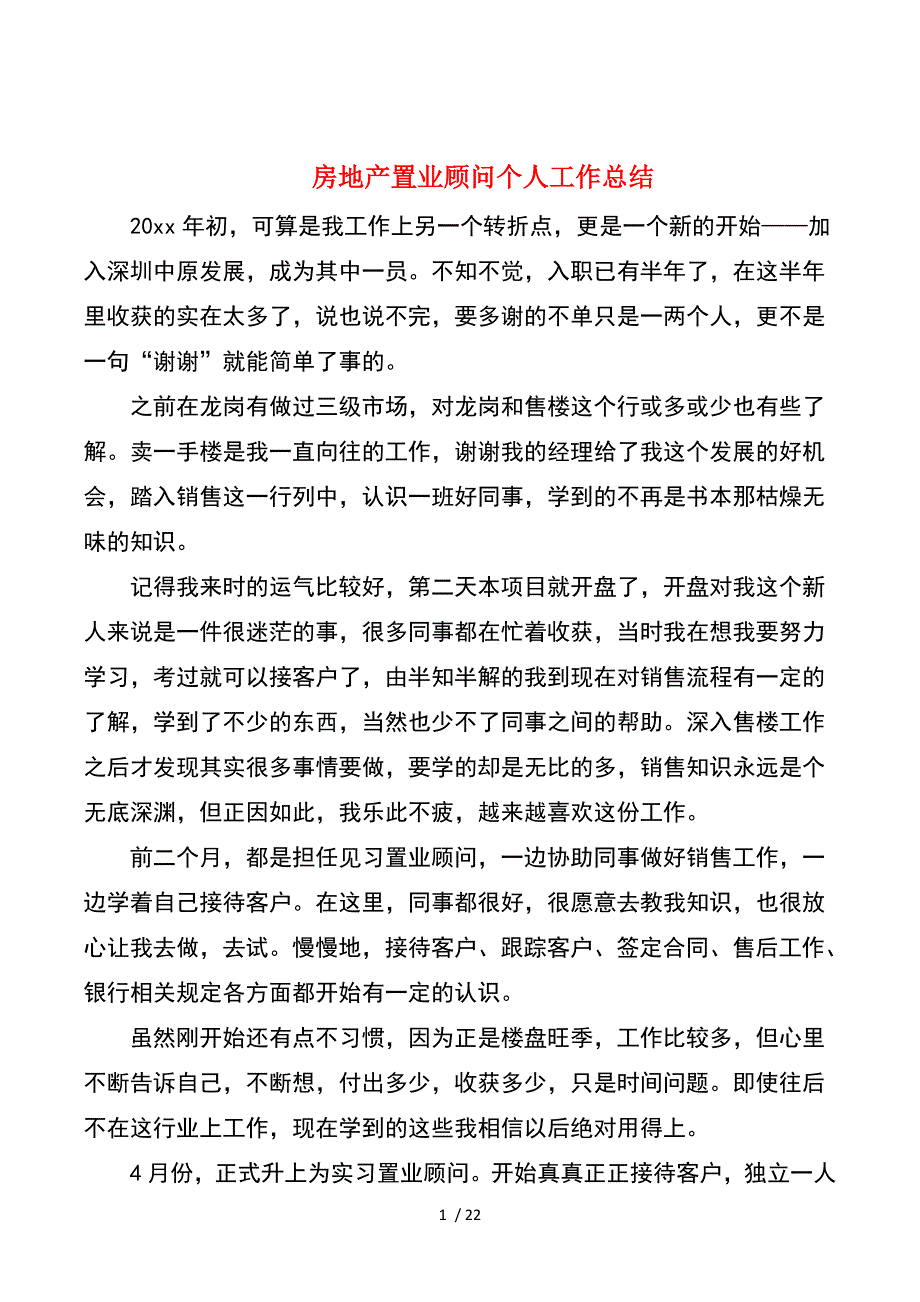 房地产置业顾问个人工作总结

20xx 年初，可算是我工作上另一个转折点，更是一个新的开始——加入深圳中原发展，成为其中一员。不知不觉，入职已有半年了，在这半年里收获的实在太多了，说也说不完，要多谢的不单只是一两个人，更不是一句“谢谢”就能简单了事的。

之前在龙岗有做过三级市场，对龙岗和售楼这个行或多或少也有些了解。卖一手楼是我一直向往的工作，谢谢我的经理给了我这个发展的好机会，踏入销售这一行列中，认识一班好同事，学到的不再是书本那枯燥无味的知识。

记得我来时的运气比较好，第二天本项目就开盘了，开盘对我这个新人来说是一件很迷茫的事，很多同事都在忙着收获，当时我在想我要努力学习，考过就可以接客户了，由半知半解的我到现在对销售流程有一定的了解，学到了不少的东西，当然也少不了同事之间的帮助。深入售楼工作之后才发现其实很多事情要做，要学的却是无比的多，销售知识永远是个无底深渊，但正因如此，我乐此不疲，越来越喜欢这份工作。

前二个月，都是担任见习置业顾问，一边协助同事做好销售工作，一边学着自己接待客户。在这里，同事都很好，很愿意去教我知识，也很放心让我去做，去试。慢慢地，接待客户、跟踪客户、签定合同、售后工作、银行相关规定各方面都开始有一定的认识。

虽然刚开始还有点不习惯，因为正是楼盘旺季，工作比较多，但心里不断告诉自己，不断想，付出多少，收获多少，只是时间问题。即使往后不在这行业上工作，现在学到的这些我相信以后绝对用得上。

4 月份，正式升上为实习置业顾问。开始真真正正接待客户，独立一人

1 / 22